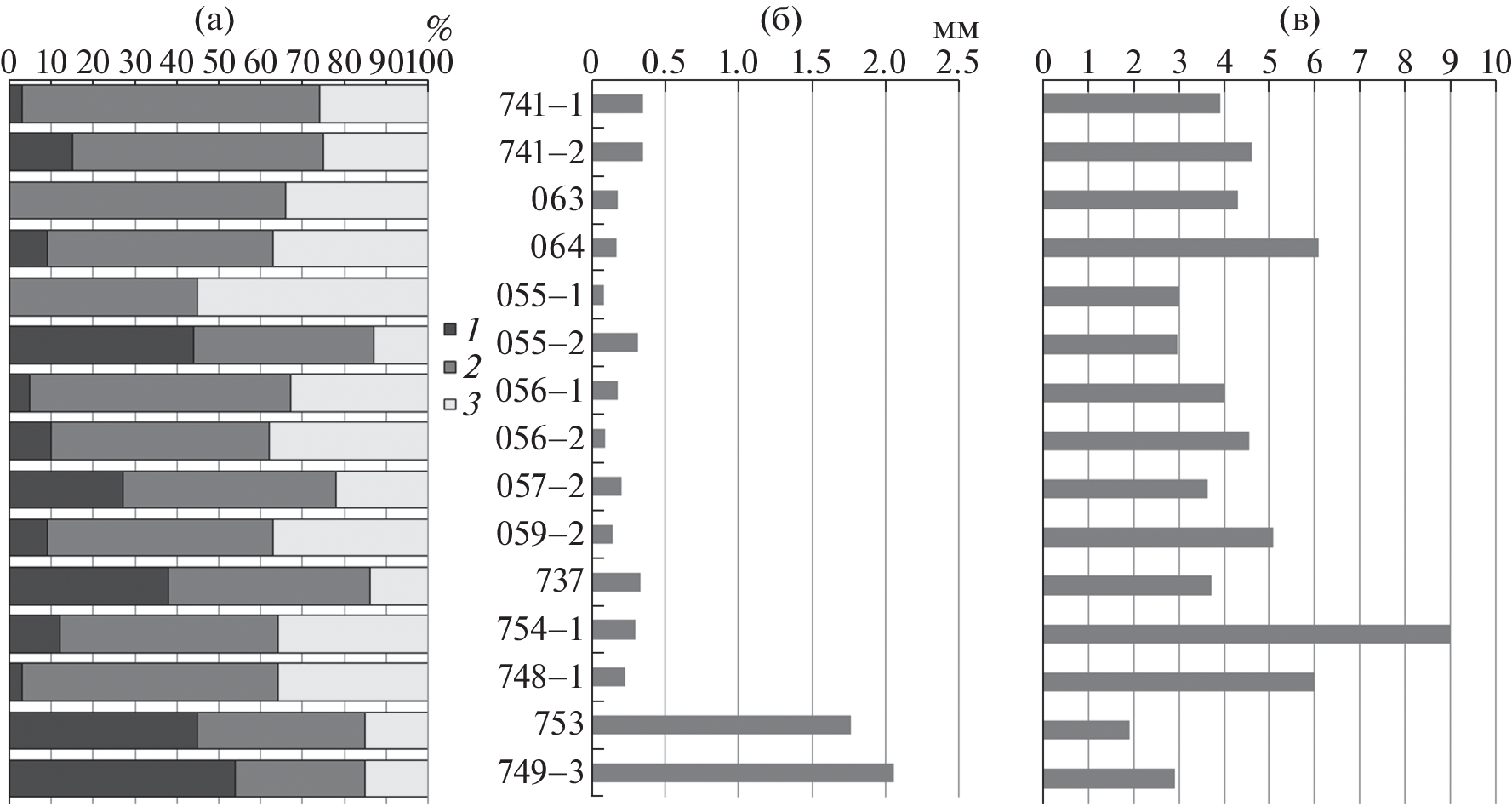 (а)
%
0 10 20 30 40 50 60 70 80 90 100

1
2
3

(б)
мм
0 0.5 1.0 1.5 2.0 2.5

741–1
741–2
063
064
055–1
055–2
056–1
056–2
057–2
059–2
737
754–1
748–1
753
749–3

(в)
0 1 2 3 4 5 6 7 8 9 10